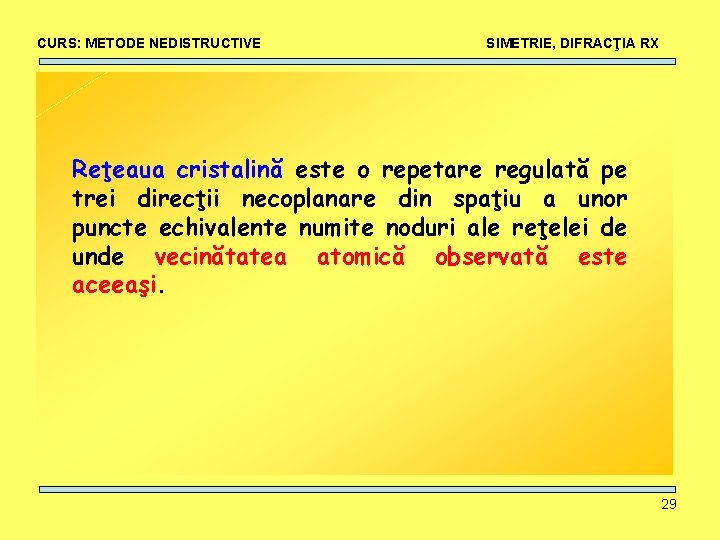 CURS: METODE NEDISTRUCTIVE

SIMETRIE, DIFRACŢIA RX

Reţeaua cristalină este o repetare regulată pe trei direcţii necoplanare din spaţiu a unor puncte echivalente numite noduri ale reţelei de unde vecinătatea atomică observată este aceeaşi.

29